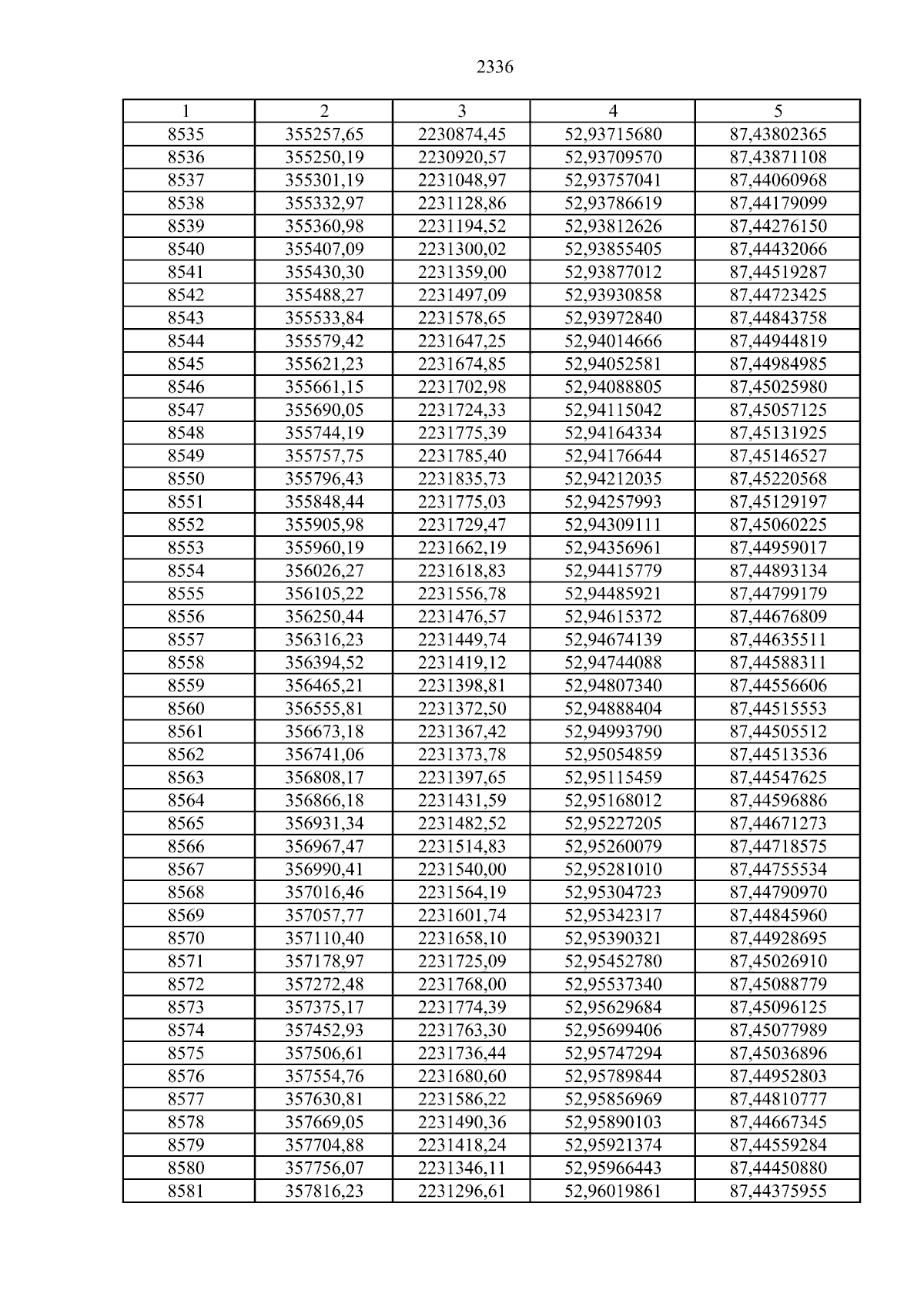 2336

| 1 | 2 | 3 | 4 | 5 |
|---|---|---|---|---|
| 8535 | 355257,65 | 2230874,45 | 52,93715680 | 87,43802365 |
| 8536 | 355250,19 | 2230920,57 | 52,93709570 | 87,43871108 |
| 8537 | 355301,19 | 2231048,97 | 52,93757041 | 87,44060968 |
| 8538 | 355332,97 | 2231128,86 | 52,93786619 | 87,44179099 |
| 8539 | 355360,98 | 2231194,52 | 52,93812626 | 87,44276150 |
| 8540 | 355407,09 | 2231300,02 | 52,93855405 | 87,44432066 |
| 8541 | 355430,30 | 2231359,00 | 52,93877012 | 87,44519287 |
| 8542 | 355488,27 | 2231497,09 | 52,93930858 | 87,44723425 |
| 8543 | 355533,84 | 2231578,65 | 52,93972840 | 87,44843758 |
| 8544 | 355579,42 | 2231647,25 | 52,94014666 | 87,44944819 |
| 8545 | 355621,23 | 2231674,85 | 52,94052581 | 87,44984985 |
| 8546 | 355661,15 | 2231702,98 | 52,94088805 | 87,45025980 |
| 8547 | 355690,05 | 2231724,33 | 52,94115042 | 87,45057125 |
| 8548 | 355744,19 | 2231775,39 | 52,94164334 | 87,45131925 |
| 8549 | 355757,75 | 2231785,40 | 52,94176644 | 87,45146527 |
| 8550 | 355796,43 | 2231835,73 | 52,94212035 | 87,45220568 |
| 8551 | 355848,44 | 2231775,03 | 52,94257993 | 87,45129197 |
| 8552 | 355905,98 | 2231729,47 | 52,94309111 | 87,45060225 |
| 8553 | 355960,19 | 2231662,19 | 52,94356961 | 87,44959017 |
| 8554 | 356026,27 | 2231618,83 | 52,94415779 | 87,44893134 |
| 8555 | 356105,22 | 2231556,78 | 52,94485921 | 87,44799179 |
| 8556 | 356250,44 | 2231476,57 | 52,94615372 | 87,44676809 |
| 8557 | 356316,23 | 2231449,74 | 52,94674139 | 87,44635511 |
| 8558 | 356394,52 | 2231419,12 | 52,94744088 | 87,44588311 |
| 8559 | 356465,21 | 2231398,81 | 52,94807340 | 87,44556606 |
| 8560 | 356555,81 | 2231372,50 | 52,94888404 | 87,44515553 |
| 8561 | 356673,18 | 2231367,42 | 52,94993790 | 87,44505512 |
| 8562 | 356741,06 | 2231373,78 | 52,95054859 | 87,44513536 |
| 8563 | 356808,17 | 2231397,65 | 52,95115459 | 87,44547625 |
| 8564 | 356866,18 | 2231431,59 | 52,95168012 | 87,44596886 |
| 8565 | 356931,34 | 2231482,52 | 52,95227205 | 87,44671273 |
| 8566 | 356967,47 | 2231514,83 | 52,95260079 | 87,44718575 |
| 8567 | 356990,41 | 2231540,00 | 52,95281010 | 87,44755534 |
| 8568 | 357016,46 | 2231564,19 | 52,95304723 | 87,44790970 |
| 8569 | 357057,77 | 2231601,74 | 52,95342317 | 87,44845960 |
| 8570 | 357110,40 | 2231658,10 | 52,95390321 | 87,44928695 |
| 8571 | 357178,97 | 2231725,09 | 52,95452780 | 87,45026910 |
| 8572 | 357272,48 | 2231768,00 | 52,95537340 | 87,45088779 |
| 8573 | 357375,17 | 2231774,39 | 52,95629684 | 87,45096125 |
| 8574 | 357452,93 | 2231763,30 | 52,95699406 | 87,45077989 |
| 8575 | 357506,61 | 2231736,44 | 52,95747294 | 87,45036896 |
| 8576 | 357554,76 | 2231680,60 | 52,95789844 | 87,44952803 |
| 8577 | 357630,81 | 2231586,22 | 52,95856969 | 87,44810777 |
| 8578 | 357669,05 | 2231490,36 | 52,95890103 | 87,44667345 |
| 8579 | 357704,88 | 2231418,24 | 52,95921374 | 87,44559284 |
| 8580 | 357756,07 | 2231346,11 | 52,95966443 | 87,44450880 |
| 8581 | 357816,23 | 2231296,61 | 52,96019861 | 87,44375955 |